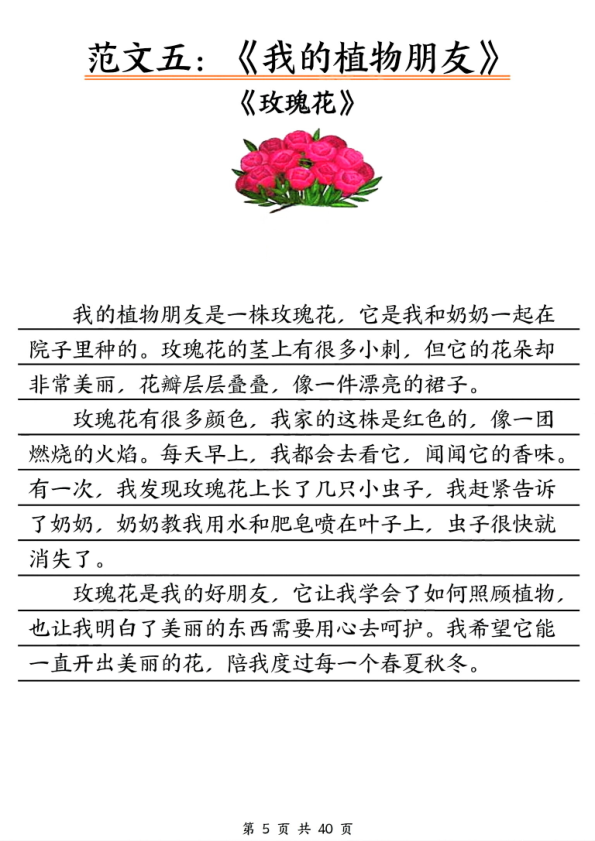 范文五：《我的植物朋友》

《玫瑰花》

我的植物朋友是一株玫瑰花，它是我和奶奶一起在院子里种的。玫瑰花的茎上有很多小刺，但它的花朵却非常美丽，花瓣层层叠叠，像一件漂亮的裙子。

玫瑰花有很多颜色，我家的这株是红色的，像一团燃烧的火焰。每天早上，我都会去看它，闻闻它的香味。有一次，我发现玫瑰花上长了几只小虫子，我赶紧告诉了奶奶，奶奶教我用水和肥皂喷在叶子上，虫子很快就消失了。

玫瑰花是我的好朋友，它让我学会了如何照顾植物，也让我明白了美丽的东西需要用心去呵护。我希望它能一直开出美丽的花，陪我度过每一个春夏秋冬。

第 5 页 共 40 页